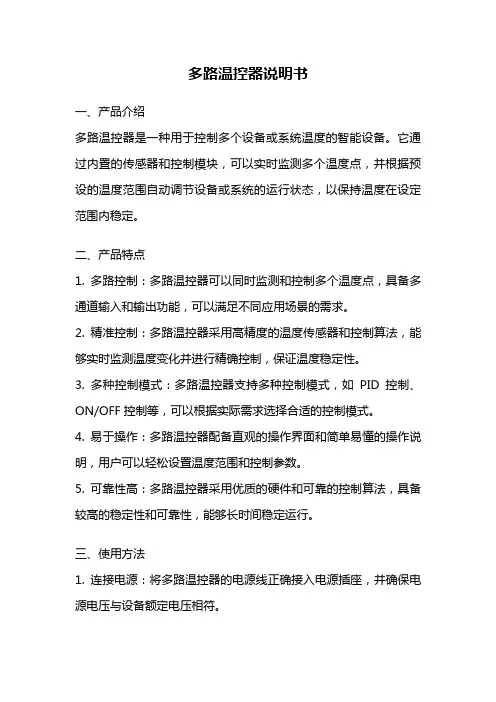 多路温控器说明书

一、产品介绍

多路温控器是一种用于控制多个设备或系统温度的智能设备。它通过内置的传感器和控制模块，可以实时监测多个温度点，并根据预设的温度范围自动调节设备或系统的运行状态，以保持温度在设定范围内稳定。

二、产品特点

1. 多路控制：多路温控器可以同时监测和控制多个温度点，具备多通道输入和输出功能，可以满足不同应用场景的需求。

2. 精准控制：多路温控器采用高精度的温度传感器和控制算法，能够实时监测温度变化并进行精确控制，保证温度稳定性。

3. 多种控制模式：多路温控器支持多种控制模式，如 PID 控制、ON/OFF 控制等，可以根据实际需求选择合适的控制模式。

4. 易于操作：多路温控器配备直观的操作界面和简单易懂的操作说明，用户可以轻松设置温度范围和控制参数。

5. 可靠性高：多路温控器采用优质的硬件和可靠的控制算法，具备较高的稳定性和可靠性，能够长时间稳定运行。

三、使用方法

1. 连接电源：将多路温控器的电源线正确接入电源插座，并确保电源电压与设备额定电压相符。